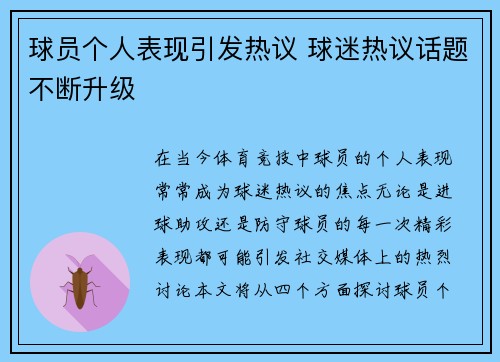 球员个人表现引发热议 球迷热议话题不断升级

在当今体育竞技中球员的个人表现常常成为球迷热议的焦点无论是进球助攻还是防守球员的每一次精彩表现都可能引发社交媒体上的热烈讨论本文将从四个方面探讨球员个